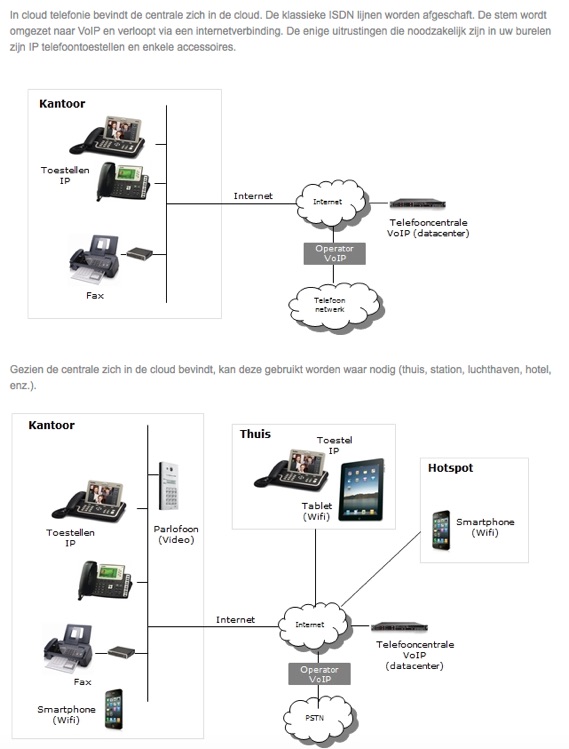 In cloud telefonie bevindt de centrale zich in de cloud. De klassieke ISDN lijnen worden afgeschaft. De stem wordt omgezet naar VoIP en verloopt via een internetverbinding. De enige uitrustingen die noodzakelijk zijn in uw burelen zijn IP telefoontoestellen en enkele accessoires.

Kantoor

Toestellen IP

Fax

Internet

Internet

Telefooncentrale VoIP (datacenter)

Operator VoIP

Telefoon netwerk

Gezien de centrale zich in de cloud bevindt, kan deze gebruikt worden waar nodig (thuis, station, luchthaven, hotel, enz.).

Kantoor

Toestellen IP

Parlofoon (Video)

Fax

Smartphone (Wifi)

Thuis

Toestel IP

Tablet (Wifi)

Hotspot

Smartphone (Wifi)

Internet

Internet

Telefooncentrale VoIP (datacenter)

Operator VoIP

PSTN